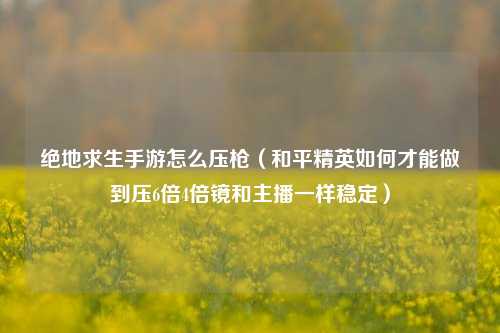 绝地求生手游怎么压枪（和平精英如何才能做到压6倍4倍镜和主播一样稳定）